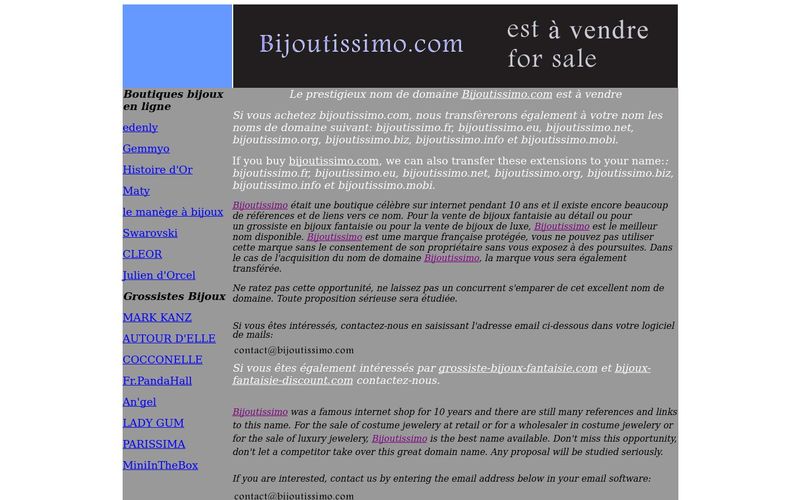 Bijoutissimo.com

est à vendre
for sale

Boutiques bijoux en ligne

edenly

Gemmyo

Histoire d'Or

Maty

le manège à bijoux

Swarovski

CLEOR

Julien d'Orcel

Grossistes Bijoux

MARK KANZ

AUTOUR D'ELLE

COCCONELLE

Fr.PandaHall

An'gel

LADY GUM

PARISSIMA

MiniInTheBox

Le prestigieux nom de domaine Bijoutissimo.com est à vendre

Si vous achetez bijoutissimo.com, nous transfèrerons également à votre nom les noms de domaine suivant: bijoutissimo.fr, bijoutissimo.eu, bijoutissimo.net, bijoutissimo.org, bijoutissimo.biz, bijoutissimo.info et bijoutissimo.mobi.

If you buy bijoutissimo.com, we can also transfer these extensions to your name:: bijoutissimo.fr, bijoutissimo.eu, bijoutissimo.net, bijoutissimo.org, bijoutissimo.biz, bijoutissimo.info et bijoutissimo.mobi.

Bijoutissimo était une boutique célèbre sur internet pendant 10 ans et il existe encore beaucoup de références et de liens vers ce nom. Pour la vente de bijoux fantaisie au détail ou pour un grossiste en bijoux fantaisie ou pour la vente de bijoux de luxe, Bijoutissimo est le meilleur nom disponible. Bijoutissimo est ume marque française protégée, vous ne pouvez pas utiliser cette marque sans le consentement de son propriétaire sans vous exposez à des poursuites. Dans le cas de l'acquisition du nom de domaine Bijoutissimo, la marque vous sera également transférée.

Ne ratez pas cette opportunité, ne laissez pas un concurrent s'emparer de cet excellent nom de domaine. Toute proposition sérieuse sera étudiée.

Si vous êtes intéressés, contactez-nous en saisissant l'adresse email ci-dessous dans votre logiciel de mails:

contact@bijoutissimo.com

Si vous êtes également intéressés par grossiste-bijoux-fantaisie.com et bijoux-fantaisie-discount.com contactez-nous.

Bijoutissimo was a famous internet shop for 10 years and there are still many references and links to this name. For the sale of costume jewelery at retail or for a wholesaler in costume jewelery or for the sale of luxury jewelery, Bijoutissimo is the best name available. Don't miss this opportunity, don't let a competitor take over this great domain name. Any proposal will be studied seriously.

If you are interested, contact us by entering the email address below in your email software:

contact@bijoutissimo.com